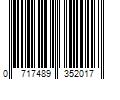 0 717489 352017